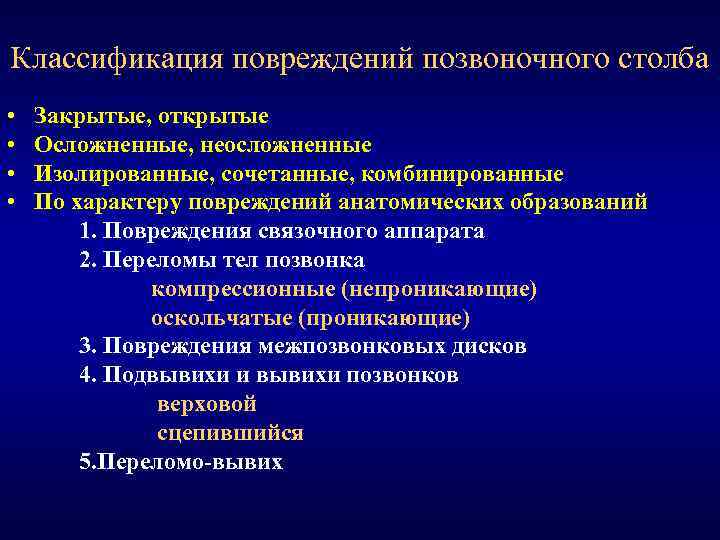 Классификация повреждений позвоночного столба

• Закрытые, открытые
• Осложненные, неосложненные
• Изолированные, сочетанные, комбинированные
• По характеру повреждений анатомических образований

1. Повреждения связочного аппарата
2. Переломы тел позвонка
компрессионные (непроникающие)
оскольчатые (проникающие)
3. Повреждения межпозвонковых дисков
4. Подвывихи и вывихи позвонков
верховой
сцепившийся
5.Переломо-вывих